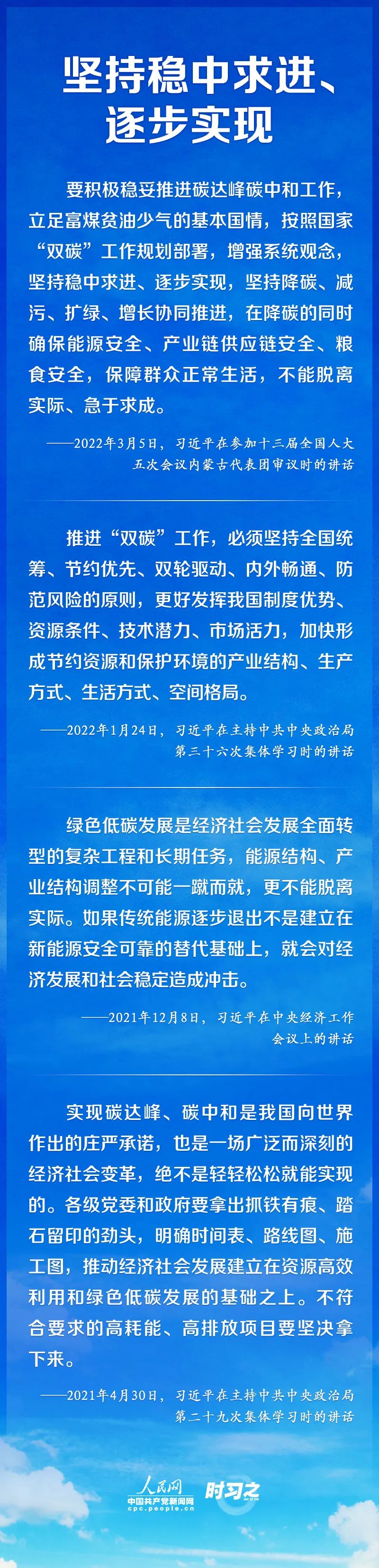 坚持稳中求进、逐步实现

要积极稳妥推进碳达峰碳中和工作，立足富煤贫油少气的基本国情，按照国家“双碳”工作规划部署，增强系统观念，坚持稳中求进、逐步实现，坚持降碳、减污、扩绿、增长协同推进，在降碳的同时确保能源安全、产业链供应链安全、粮食安全，保障群众正常生活，不能脱离实际、急于求成。

——2022年3月5日，习近平在参加十三届全国人大五次会议内蒙古代表团审议时的讲话

推进“双碳”工作，必须坚持全国统筹、节约优先、双轮驱动、内外畅通、防范风险的原则，更好发挥我国制度优势、资源条件、技术潜力、市场活力，加快形成节约资源和保护环境的产业结构、生产方式、生活方式、空间格局。

——2022年1月24日，习近平在主持中共中央政治局第三十六次集体学习时的讲话

绿色低碳发展是经济社会发展全面转型的复杂工程和长期任务，能源结构、产业结构调整不可能一蹴而就，更不能脱离实际。如果传统能源逐步退出不是建立在新能源安全可靠的替代基础上，就会对经济发展和社会稳定造成冲击。

——2021年12月8日，习近平在中央经济工作会议上的讲话

实现碳达峰、碳中和是我国向世界作出的庄严承诺，也是一场广泛而深刻的经济社会变革，绝不是轻轻松松就能实现的。各级党委和政府要拿出抓铁有痕、踏石留印的劲头，明确时间表、路线图、施工图，推动经济社会发展建立在资源高效利用和绿色低碳发展的基础之上。不符合要求的高耗能、高排放项目要坚决拿下来。

——2021年4月30日，习近平在主持中共中央政治局第二十九次集体学习时的讲话

人民网 中国共产党新闻网 cpc.people.cn 时习之